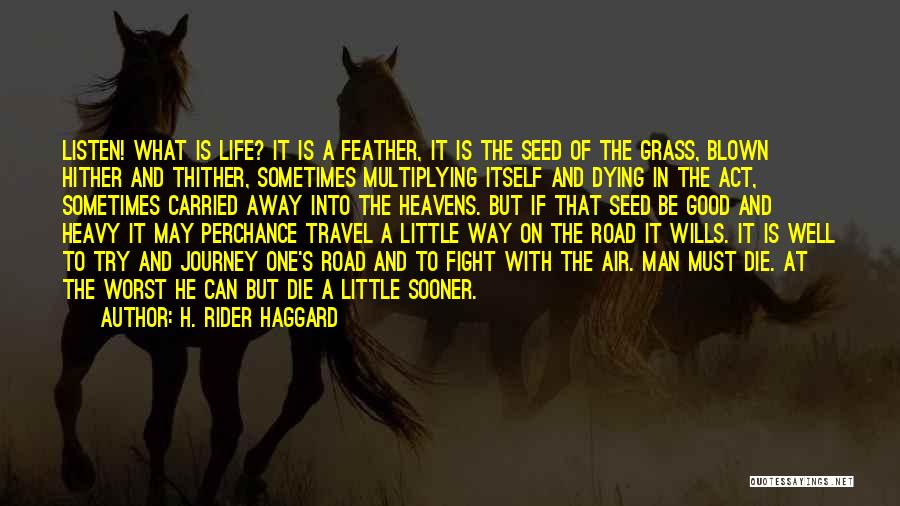 LISTEN! WHAT IS LIFE? IT IS A FEATHER, IT IS THE SEED OF THE GRASS, BLOWN HITHER AND THITHER, SOMETIMES MULTIPLYING ITSELF AND DYING IN THE ACT, SOMETIMES CARRIED AWAY INTO THE HEAVENS. BUT IF THAT SEED BE GOOD AND HEAVY IT MAY PERCHANCE TRAVEL A LITTLE WAY ON THE ROAD IT WILLS. IT IS WELL TO TRY AND JOURNEY ONE'S ROAD AND TO FIGHT WITH THE AIR. MAN MUST DIE. AT THE WORST HE CAN BUT DIE A LITTLE SOONER.

AUTHOR: H. RIDER HAGGARD

QUOTESSAYINGS.NET